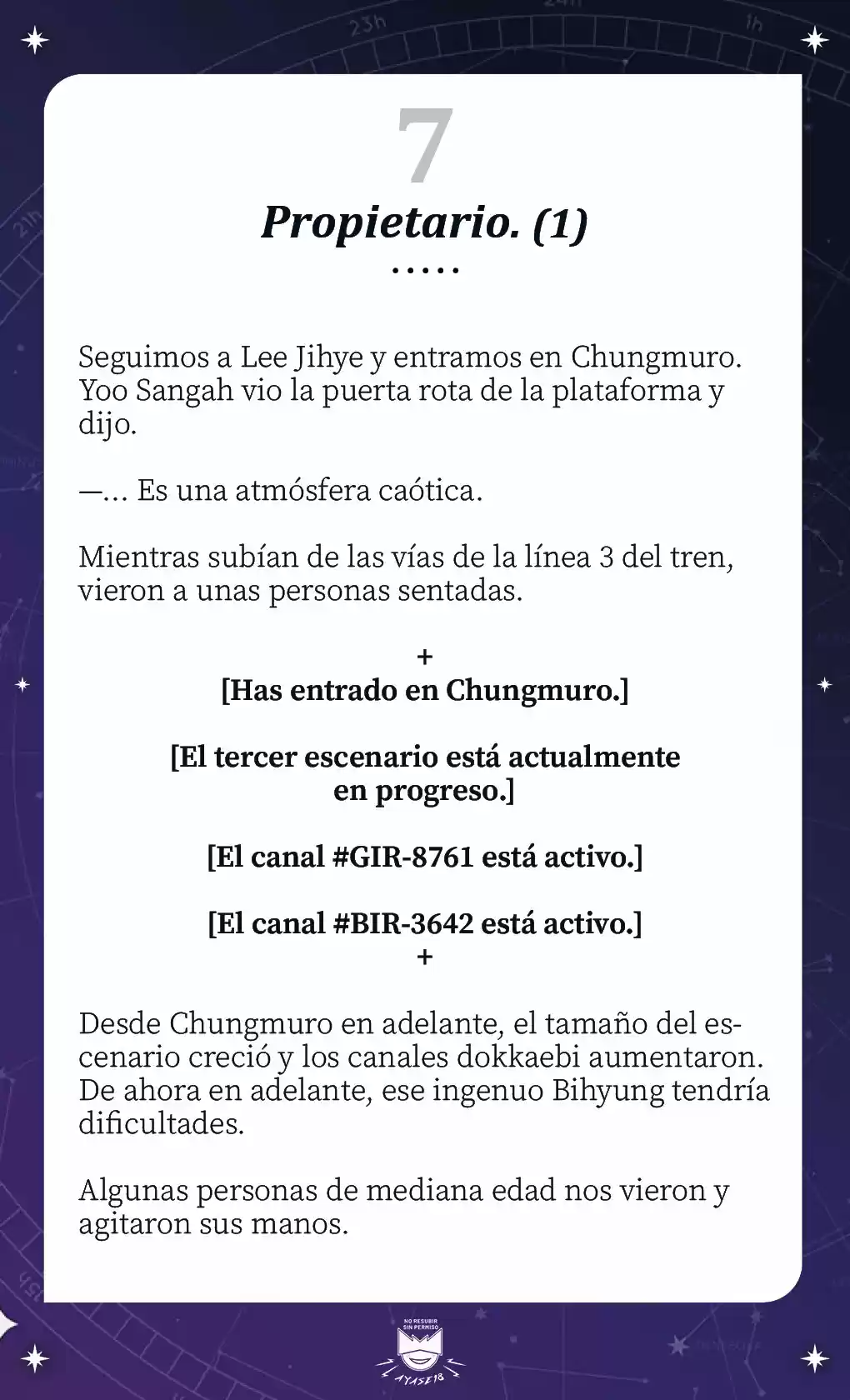 23h

1h

21h

7

Propietario. (1)

.....

Seguimos a Lee Jihye y entramos en Chungmuro. Yoo Sangah vio la puerta rota de la plataforma y dijo.

—... Es una atmósfera caótica.

Mientras subían de las vías de la línea 3 del tren, vieron a unas personas sentadas.

+

[Has entrado en Chungmuro.]

[El tercer escenario está actualmente en progreso.]

[El canal #GIR-8761 está activo.]

[El canal #BIR-3642 está activo.]

+

Desde Chungmuro en adelante, el tamaño del escenario creció y los canales dokkaebi aumentaron. De ahora en adelante, ese ingenuo Bihyung tendría dificultades.

Algunas personas de mediana edad nos vieron y agitaron sus manos.

NO RESUBIR SIN PERMISO

AYASE18